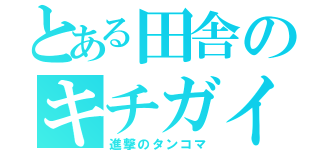 とある田舎の
キチガイ
進撃のタンコマ